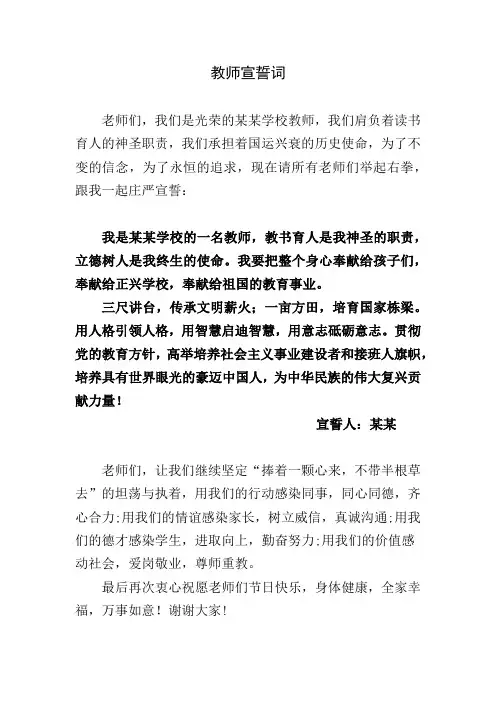 教师宣誓词

老师们，我们是光荣的某某学校教师，我们肩负着读书育人的神圣职责，我们承担着国运兴衰的历史使命，为了不变的信念，为了永恒的追求，现在请所有老师们举起右拳，跟我一起庄严宣誓：

我是某某学校的一名教师，教书育人是我神圣的职责，立德树人是我终生的使命。我要把整个身心奉献给孩子们，奉献给正兴学校，奉献给祖国的教育事业。

三尺讲台，传承文明薪火；一亩方田，培育国家栋梁。用人格引领人格，用智慧启迪智慧，用意志砥砺意志。贯彻党的教育方针，高举培养社会主义事业建设者和接班人旗帜，培养具有世界眼光的豪迈中国人，为中华民族的伟大复兴贡献力量！

宣誓人：某某

老师们，让我们继续坚定“捧着一颗心来，不带半根草去”的坦荡与执着，用我们的行动感染同事，同心同德，齐心合力;用我们的情谊感染家长，树立威信，真诚沟通;用我们的德才感染学生，进取向上，勤奋努力;用我们的价值感动社会，爱岗敬业，尊师重教。

最后再次衷心祝愿老师们节日快乐，身体健康，全家幸福，万事如意！谢谢大家！